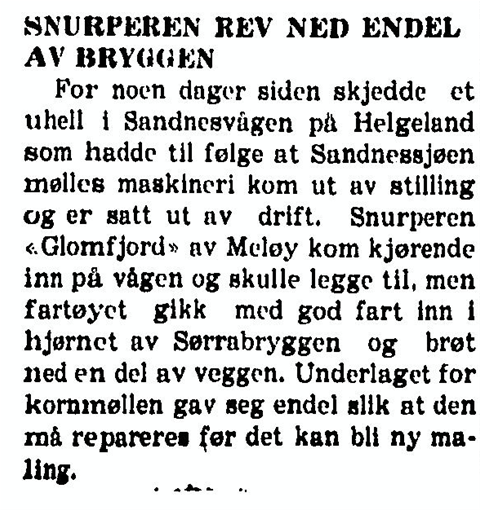 SNURPEREN REV NED ENDEL AV BRYGGEN

For noen dager siden skjedde et uhell i Sandnesvågen på Helgeland som hadde til følge at Sandnessjøen mølles maskineri kom ut av stilling og er satt ut av drift. Snurperen «Glomfjord» av Meløy kom kjørende inn på vågen og skulle legge til, men fartøyet gikk med god fart inn i hjørnet av Sørrabryggen og brøt ned en del av veggen. Underlaget for kornmøllen gav seg endel slik at den må repareres før det kan bli ny maling.